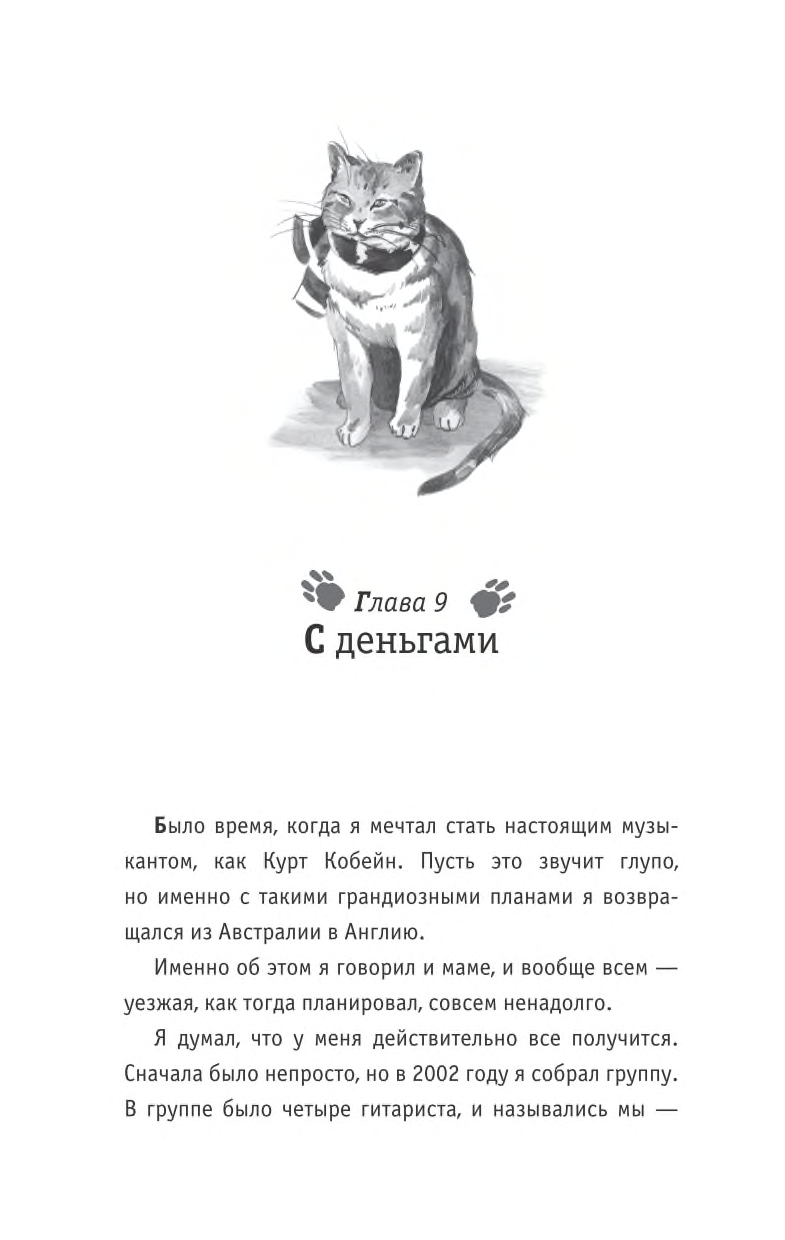 Глава 9
С деньгами

Было время, когда я мечтал стать настоящим музыкантом, как Курт Кобейн. Пусть это звучит глупо, но именно с такими грандиозными планами я возвращался из Австралии в Англию.

Именно об этом я говорил и маме, и вообще всем — уезжая, как тогда планировал, совсем ненадолго.

Я думал, что у меня действительно все получится. Сначала было непросто, но в 2002 году я собрал группу. В группе было четыре гитариста, и назывались мы —